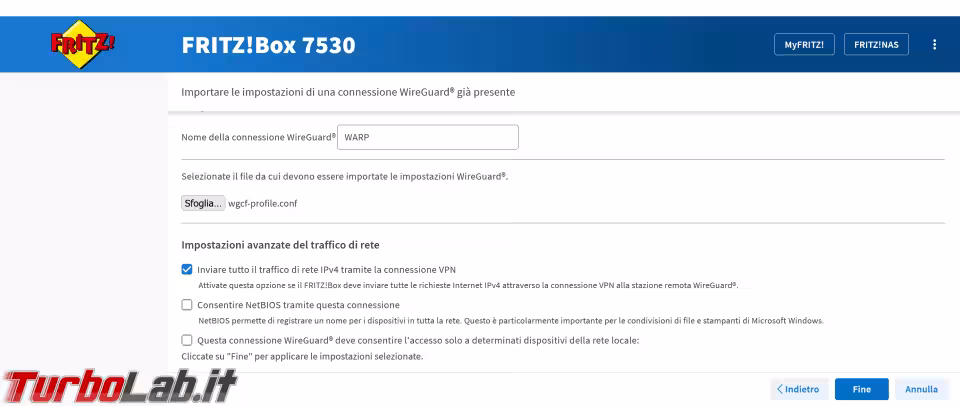 FRITZ!

FRITZ!Box 7530

MyFRITZ!

FRITZ!NAS

Importare le impostazioni di una connessione WireGuard® già presente

Nome della connessione WireGuard® WARP

Selezionate il file da cui devono essere importate le impostazioni WireGuard®.

Sfoglia... wgcf-profile.conf

Impostazioni avanzate del traffico di rete

Inviare tutto il traffico di rete IPv4 tramite la connessione VPN

Attivate questa opzione se il FRITZ!Box deve inviare tutte le richieste Internet IPv4 attraverso la connessione VPN alla stazione remota WireGuard®.

Consentire NetBIOS tramite questa connessione

NetBIOS permette di registrare un nome per i dispositivi in tutta la rete. Questo è particolarmente importante per le condivisioni di file e stampanti di Microsoft Windows.

Questa connessione WireGuard® deve consentire l'accesso solo a determinati dispositivi della rete locale:

Cliccate su "Fine" per applicare le impostazioni selezionate.

TurboLab.it

Indietro

Fine

Annulla